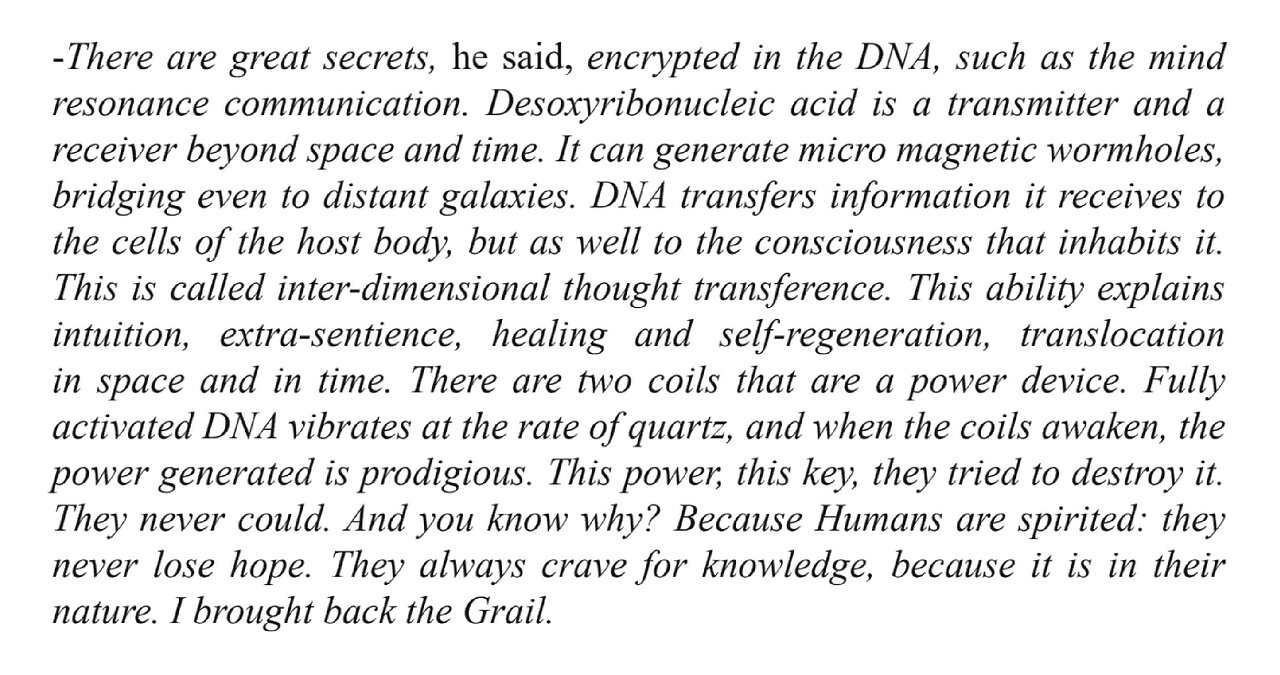 -There are great secrets, he said, encrypted in the DNA, such as the mind resonance communication. Desoxyribonucleic acid is a transmitter and a receiver beyond space and time. It can generate micro magnetic wormholes, bridging even to distant galaxies. DNA transfers information it receives to the cells of the host body, but as well to the consciousness that inhabits it. This is called inter-dimensional thought transference. This ability explains intuition, extra-sentience, healing and self-regeneration, translocation in space and in time. There are two coils that are a power device. Fully activated DNA vibrates at the rate of quartz, and when the coils awaken, the power generated is prodigious. This power, this key, they tried to destroy it. They never could. And you know why? Because Humans are spirited: they never lose hope. They always crave for knowledge, because it is in their nature. I brought back the Grail.